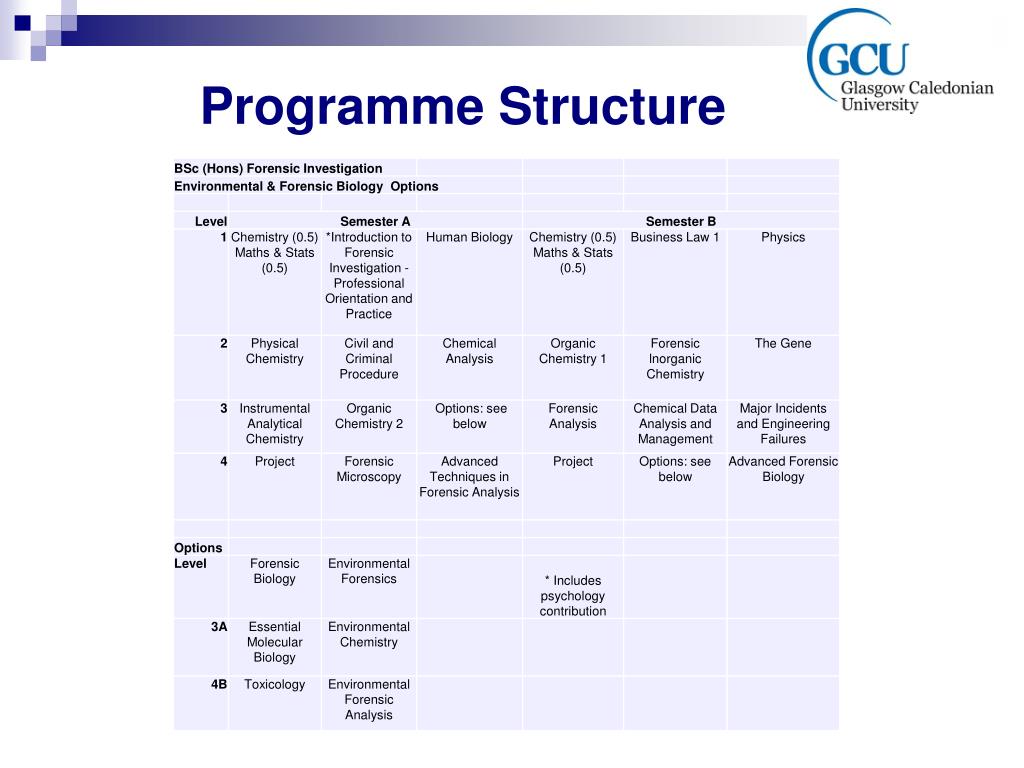 GCU Glasgow Caledonian University

Programme Structure

| BSc (Hons) Forensic Investigation | | | | | | |
|---|---|---|---|---|---|---|
| Environmental & Forensic Biology Options | | | | | | |
| | | | | | | |
| Level | | Semester A | | | Semester B | |
| 1 | Chemistry (0.5) Maths & Stats (0.5) | *Introduction to Forensic Investigation - Professional Orientation and Practice | Human Biology | Chemistry (0.5) Maths & Stats (0.5) | Business Law 1 | Physics |
| 2 | Physical Chemistry | Civil and Criminal Procedure | Chemical Analysis | Organic Chemistry 1 | Forensic Inorganic Chemistry | The Gene |
| 3 | Instrumental Analytical Chemistry | Organic Chemistry 2 | Options: see below | Forensic Analysis | Chemical Data Analysis and Management | Major Incidents and Engineering Failures |
| 4 | Project | Forensic Microscopy | Advanced Techniques in Forensic Analysis | Project | Options: see below | Advanced Forensic Biology |
| | | | | | | |
| Options | | | | | | |
| Level | Forensic Biology | Environmental Forensics | | * Includes psychology contribution | | |
| 3A | Essential Molecular Biology | Environmental Chemistry | | | | |
| 4B | Toxicology | Environmental Forensic Analysis | | | | |